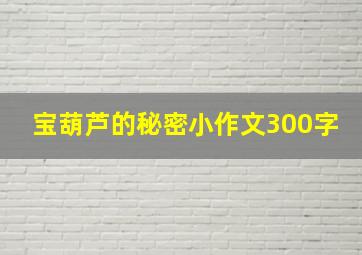 宝葫芦的秘密小作文300字